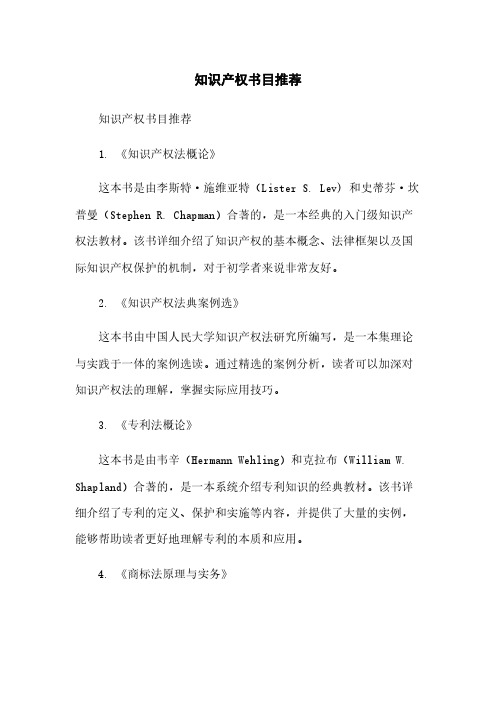 知识产权书目推荐

知识产权书目推荐

1. 《知识产权法概论》

这本书是由李斯特·施维亚特（Lister S. Lev）和史蒂芬·坎普曼（Stephen R. Chapman）合著的，是一本经典的入门级知识产权法教材。该书详细介绍了知识产权的基本概念、法律框架以及国际知识产权保护的机制，对于初学者来说非常友好。

2. 《知识产权法典案例选》

这本书由中国人民大学知识产权法研究所编写，是一本集理论与实践于一体的案例选读。通过精选的案例分析，读者可以加深对知识产权法的理解，掌握实际应用技巧。

3. 《专利法概论》

这本书是由韦辛（Hermann Wehling）和克拉布（William W. Shapland）合著的，是一本系统介绍专利知识的经典教材。该书详细介绍了专利的定义、保护和实施等内容，并提供了大量的实例，能够帮助读者更好地理解专利的本质和应用。

4. 《商标法原理与实务》